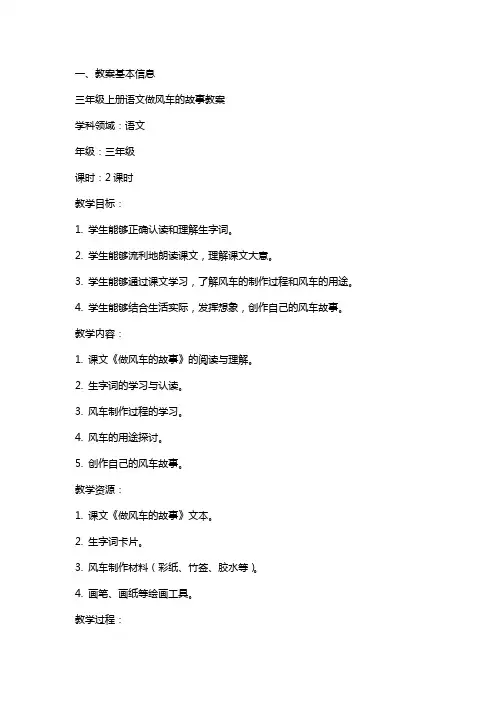 一、教案基本信息

三年级上册语文做风车的故事教案

学科领域：语文

年级：三年级

课时：2 课时

教学目标：

1. 学生能够正确认读和理解生字词。

2. 学生能够流利地朗读课文，理解课文大意。

3. 学生能够通过课文学习，了解风车的制作过程和风车的用途。

4. 学生能够结合生活实际，发挥想象，创作自己的风车故事。

教学内容：

1. 课文《做风车的故事》的阅读与理解。

2. 生字词的学习与认读。

3. 风车制作过程的学习。

4. 风车的用途探讨。

5. 创作自己的风车故事。

教学资源：

1. 课文《做风车的故事》文本。

2. 生字词卡片。

3. 风车制作材料（彩纸、竹签、胶水等）。

4. 画笔、画纸等绘画工具。

教学过程：